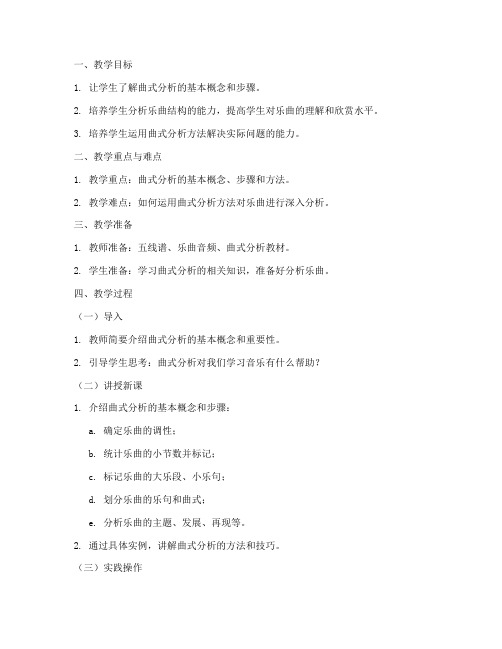 一、教学目标

1. 让学生了解曲式分析的基本概念和步骤。

2. 培养学生分析乐曲结构的能力，提高学生对乐曲的理解和欣赏水平。

3. 培养学生运用曲式分析方法解决实际问题的能力。

二、教学重点与难点

1. 教学重点：曲式分析的基本概念、步骤和方法。

2. 教学难点：如何运用曲式分析方法对乐曲进行深入分析。

三、教学准备

1. 教师准备：五线谱、乐曲音频、曲式分析教材。

2. 学生准备：学习曲式分析的相关知识，准备好分析乐曲。

四、教学过程

（一）导入

1. 教师简要介绍曲式分析的基本概念和重要性。

2. 引导学生思考：曲式分析对我们学习音乐有什么帮助？

（二）讲授新课

1. 介绍曲式分析的基本概念和步骤：

a. 确定乐曲的调性；

b. 统计乐曲的小节数并标记；

c. 标记乐曲的大乐段、小乐句；

d. 划分乐曲的乐句和曲式；

e. 分析乐曲的主题、发展、再现等。

2. 通过具体实例，讲解曲式分析的方法和技巧。

（三）实践操作